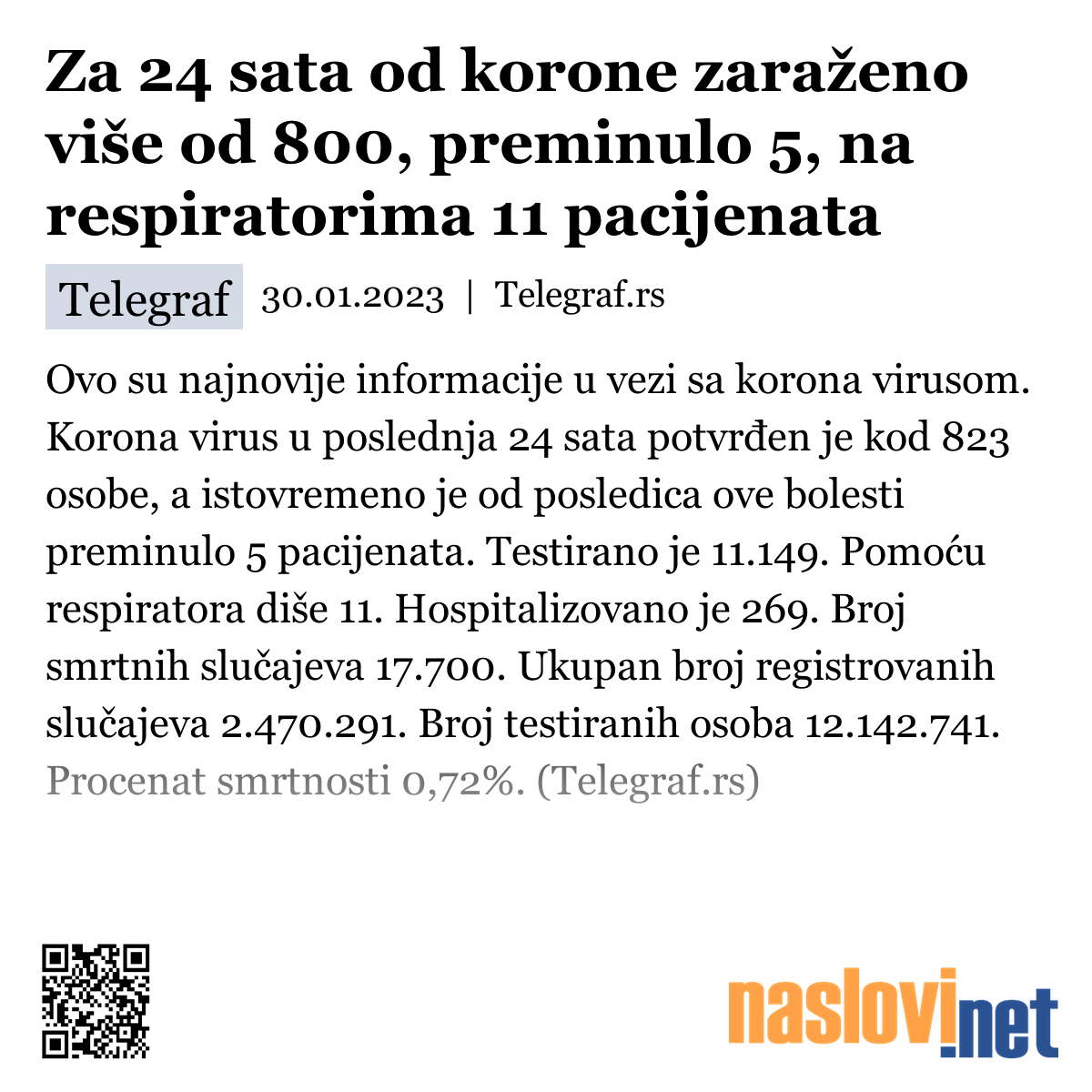 Za 24 sata od korone zaraženo više od 800, preminulo 5, na respiratorima 11 pacijenata

Telegraf 30.01.2023 | Telegraf.rs

Ovo su najnovije informacije u vezi sa korona virusom. Korona virus u poslednja 24 sata potvrđen je kod 823 osobe, a istovremeno je od posledica ove bolesti preminulo 5 pacijenata. Testirano je 11.149. Pomoću respiratora diše 11. Hospitalizovano je 269. Broj smrtnih slučajeva 17.700. Ukupan broj registrovanih slučajeva 2.470.291. Broj testiranih osoba 12.142.741. Procenat smrtnosti 0,72%. (Telegraf.rs)

naslovi.net